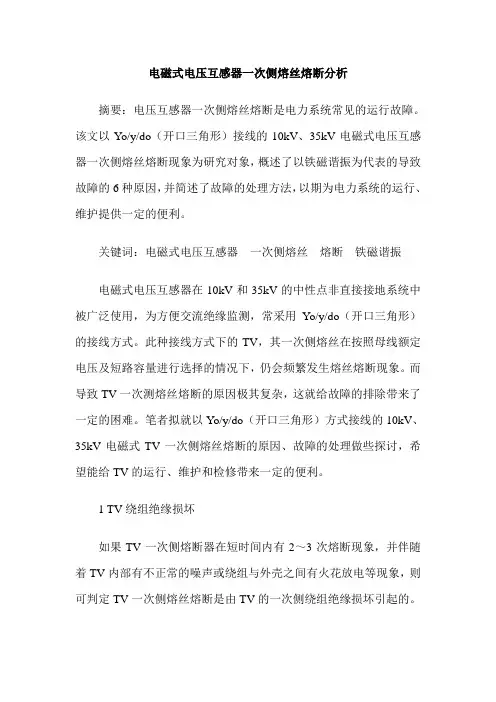 电磁式电压互感器一次侧熔丝熔断分析

摘要：电压互感器一次侧熔丝熔断是电力系统常见的运行故障。该文以 Yo/y/do（开口三角形）接线的 10kV、35kV 电磁式电压互感器一次侧熔丝熔断现象为研究对象，概述了以铁磁谐振为代表的导致故障的 6 种原因，并简述了故障的处理方法，以期为电力系统的运行、维护提供一定的便利。

关键词：电磁式电压互感器　一次侧熔丝　熔断　铁磁谐振

电磁式电压互感器在 10kV 和 35kV 的中性点非直接接地系统中被广泛使用，为方便交流绝缘监测，常采用 Yo/y/do（开口三角形）的接线方式。此种接线方式下的 TV，其一次侧熔丝在按照母线额定电压及短路容量进行选择的情况下，仍会频繁发生熔丝熔断现象。而导致 TV 一次测熔丝熔断的原因极其复杂，这就给故障的排除带来了一定的困难。笔者拟就以 Yo/y/do（开口三角形）方式接线的 10kV、35kV 电磁式 TV 一次侧熔丝熔断的原因、故障的处理做些探讨，希望能给 TV 的运行、维护和检修带来一定的便利。

1 TV 绕组绝缘损坏

如果 TV 一次侧熔断器在短时间内有 2～3 次熔断现象，并伴随着 TV 内部有不正常的噪声或绕组与外壳之间有火花放电等现象，则可判定 TV 一次侧熔丝熔断是由 TV 的一次侧绕组绝缘损坏引起的。